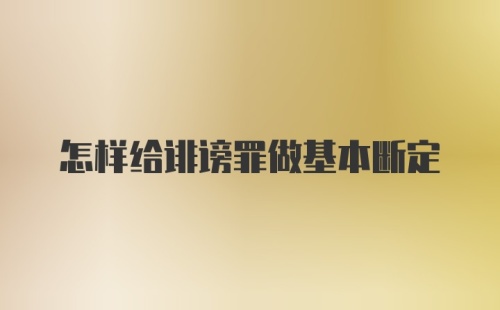 怎样给诽谤罪做基本断定